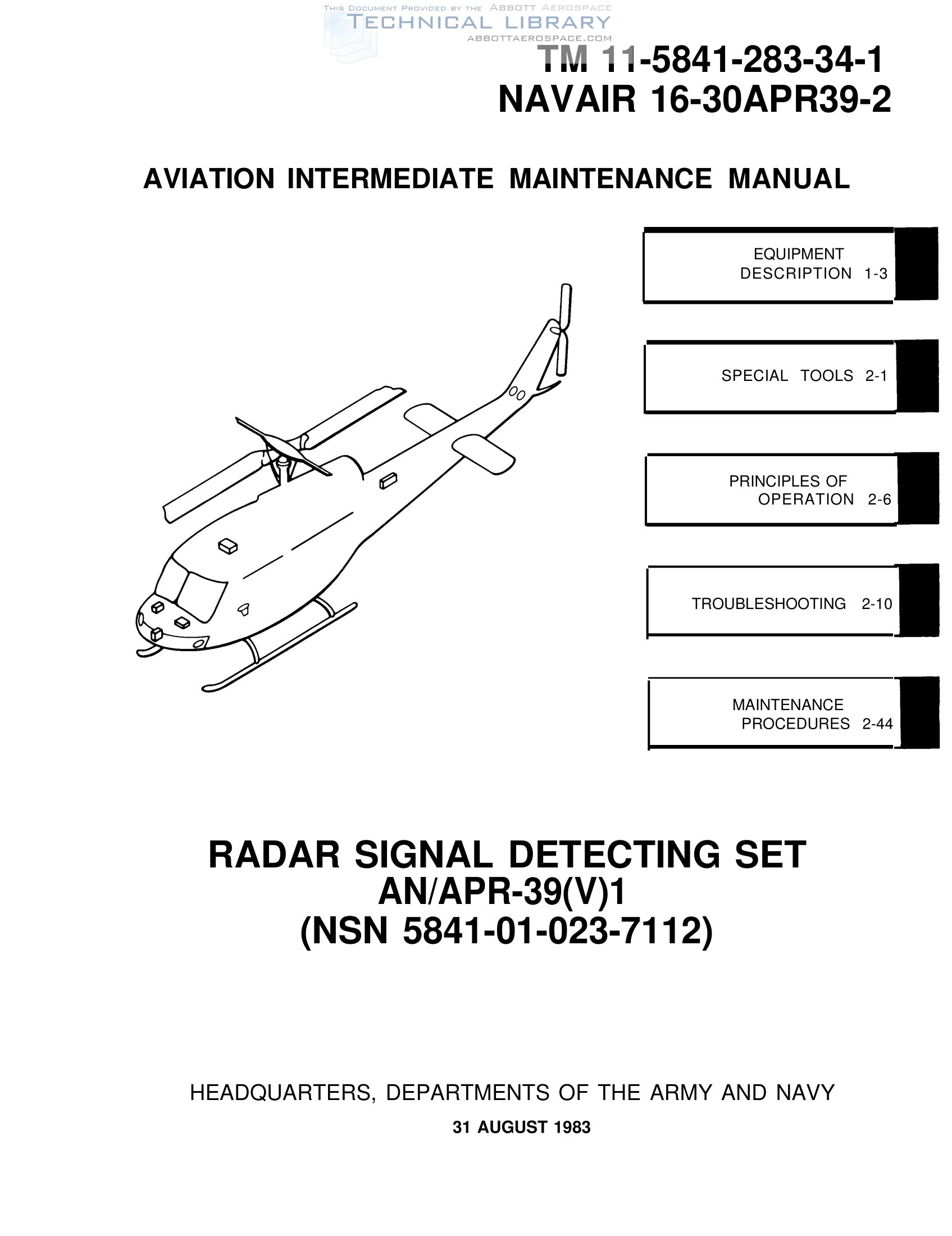 THIS DOCUMENT PROVIDED BY THE ABBOTT AEROSPACE
TECHNICAL LIBRARY
ABBOTTAEROSPACE.COM

TM 11-5841-283-34-1
NAVAIR 16-30APR39-2

AVIATION INTERMEDIATE MAINTENANCE MANUAL

EQUIPMENT DESCRIPTION 1-3

SPECIAL TOOLS 2-1

PRINCIPLES OF OPERATION 2-6

TROUBLESHOOTING 2-10

MAINTENANCE PROCEDURES 2-44

RADAR SIGNAL DETECTING SET
AN/APR-39(V)1
(NSN 5841-01-023-7112)

HEADQUARTERS, DEPARTMENTS OF THE ARMY AND NAVY

31 AUGUST 1983